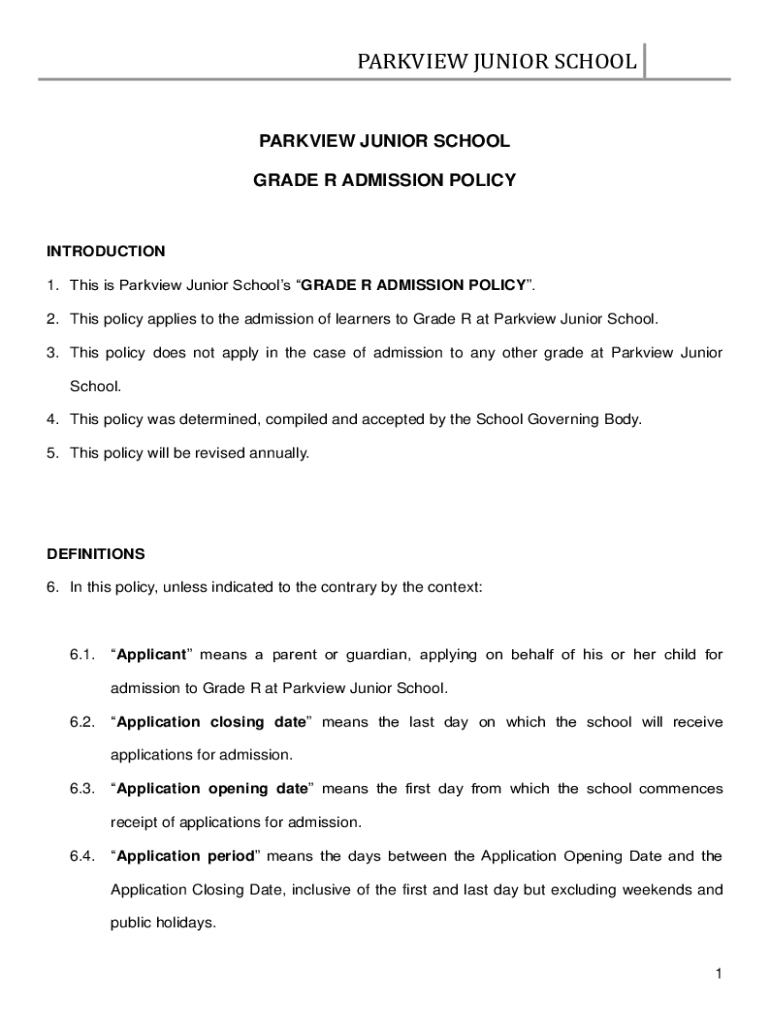 PARKVIEW JUNIOR SCHOOL

PARKVIEW JUNIOR SCHOOL

GRADE R ADMISSION POLICY

INTRODUCTION

1. This is Parkview Junior School's "GRADE R ADMISSION POLICY".

2. This policy applies to the admission of learners to Grade R at Parkview Junior School.

3. This policy does not apply in the case of admission to any other grade at Parkview Junior School.

4. This policy was determined, compiled and accepted by the School Governing Body.

5. This policy will be revised annually.

DEFINITIONS

6. In this policy, unless indicated to the contrary by the context:

6.1. "Applicant" means a parent or guardian, applying on behalf of his or her child for admission to Grade R at Parkview Junior School.

6.2. "Application closing date" means the last day on which the school will receive applications for admission.

6.3. "Application opening date" means the first day from which the school commences receipt of applications for admission.

6.4. "Application period" means the days between the Application Opening Date and the Application Closing Date, inclusive of the first and last day but excluding weekends and public holidays.

1